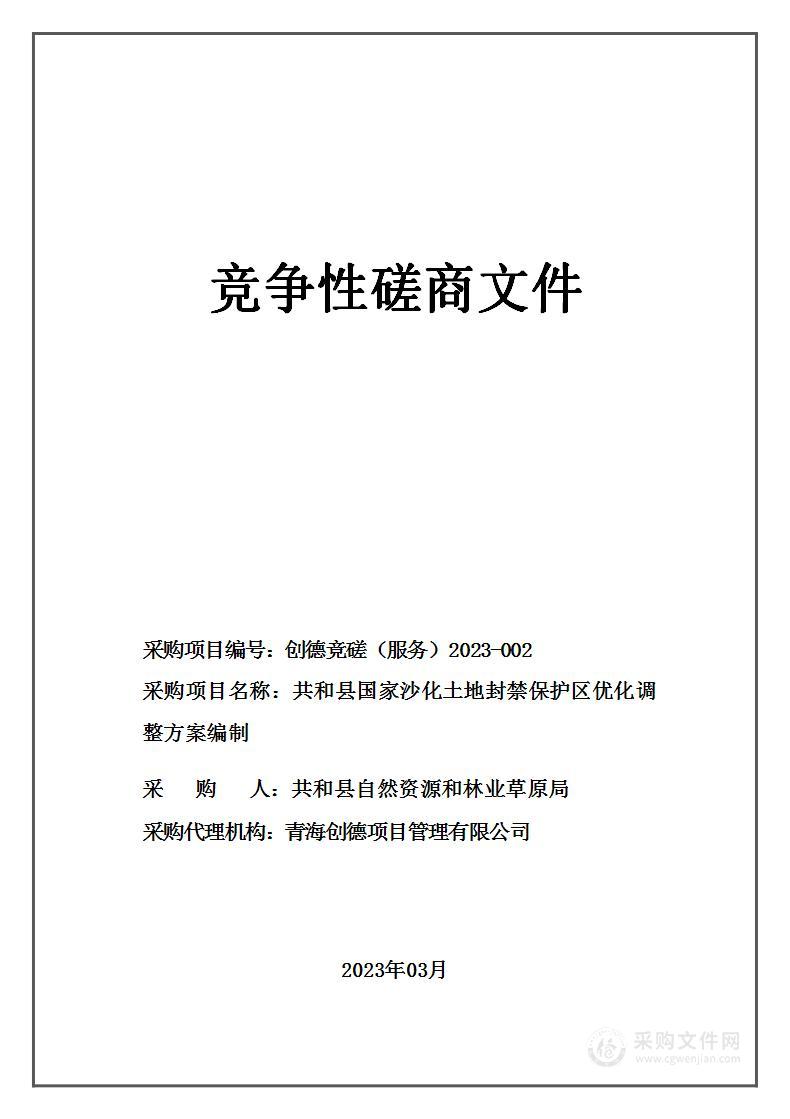 竞争性磋商文件

采购项目编号：创德竞磋（服务）2023-002

采购项目名称：共和县国家沙化土地封禁保护区优化调整方案编制

采　购　人：共和县自然资源和林业草原局

采购代理机构：青海创德项目管理有限公司

2023年03月

采购文件网
www.cgwenjian.com